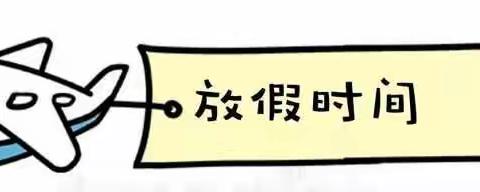 放假时间